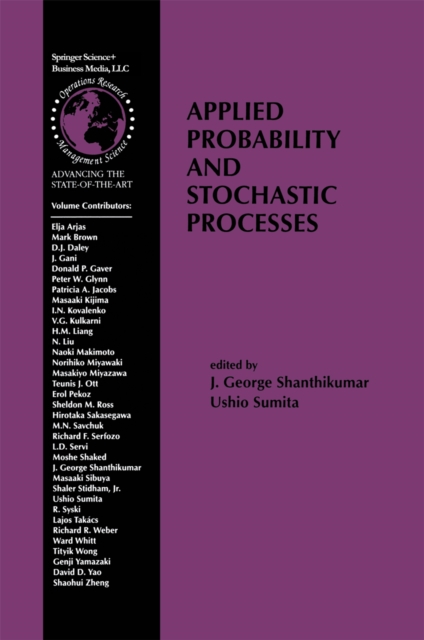 Springer Science+
Business Media, LLC

Operations Research
Management Science

ADVANCING THE
STATE-OF-THE-ART

Volume Contributors:

Elja Arjas
Mark Brown
D.J. Daley
J. Gani
Donald P. Gaver
Peter W. Glynn
Patricia A. Jacobs
Masaaki Kijima
I.N. Kovalenko
V.G. Kulkarni
H.M. Liang
N. Liu
Naoki Makimoto
Norihiko Miyawaki
Masakiyo Miyazawa
Teunis J. Ott
Erol Pekoz
Sheldon M. Ross
Hirotaka Sakasegawa
M.N. Savchuk
Richard F. Serfozo
L.D. Servi
Moshe Shaked
J. George Shanthikumar
Masaaki Sibuya
Shaler Stidham, Jr.
Ushio Sumita
R. Syski
Lajos Takács
Richard R. Weber
Ward Whitt
Tityik Wong
Genji Yamazaki
David D. Yao
Shaohui Zheng

APPLIED
PROBABILITY
AND
STOCHASTIC
PROCESSES

edited by
J. George Shanthikumar
Ushio Sumita